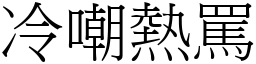 冷嘲熱罵